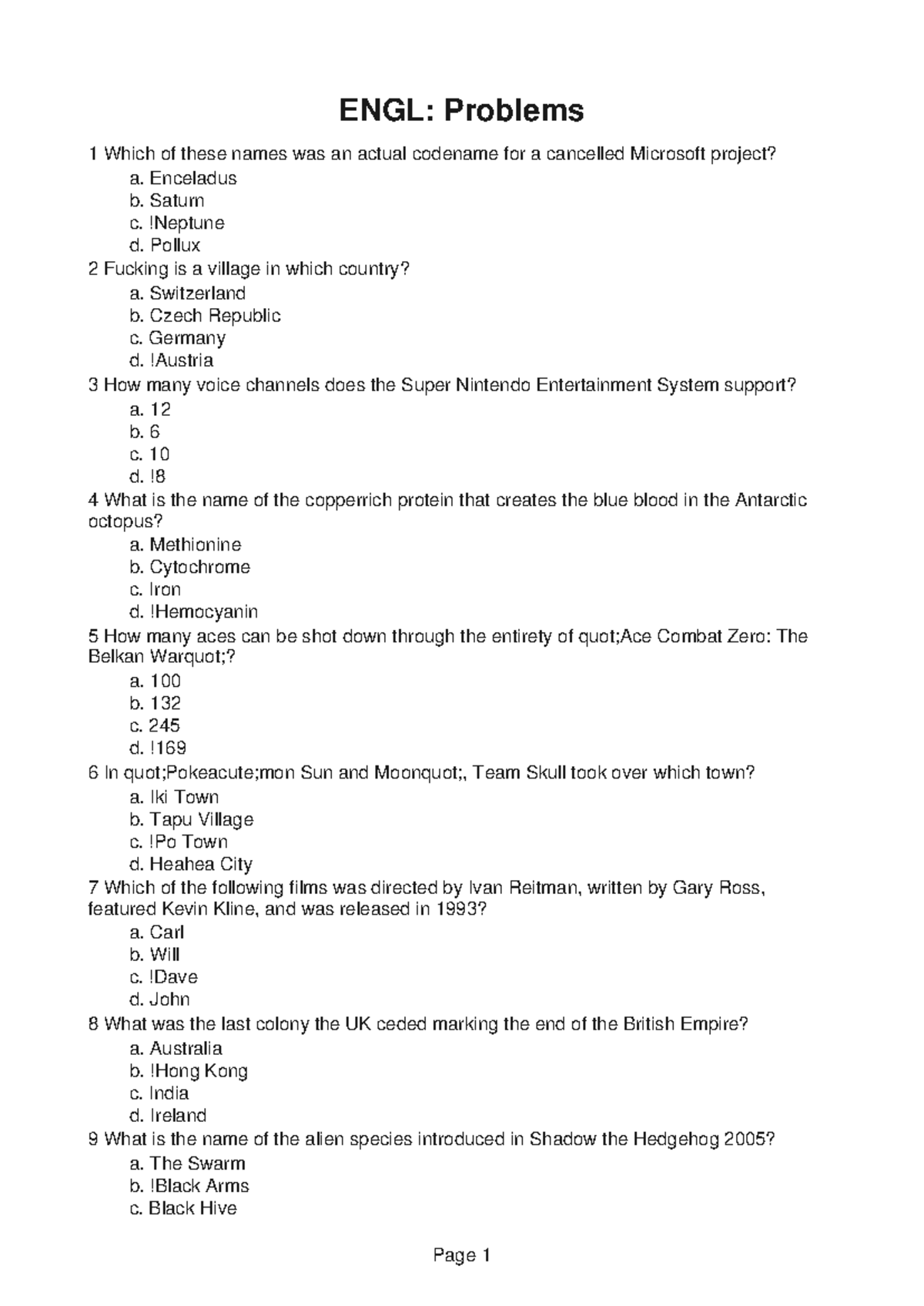 ENGL: Problems

1 Which of these names was an actual codename for a cancelled Microsoft project?
a. Enceladus
b. Saturn
c. !Neptune
d. Pollux

2 Fucking is a village in which country?
a. Switzerland
b. Czech Republic
c. Germany
d. !Austria

3 How many voice channels does the Super Nintendo Entertainment System support?
a. 12
b. 6
c. 10
d. !8

4 What is the name of the copperrich protein that creates the blue blood in the Antarctic octopus?
a. Methionine
b. Cytochrome
c. Iron
d. !Hemocyanin

5 How many aces can be shot down through the entirety of quot;Ace Combat Zero: The Belkan Warquot;?
a. 100
b. 132
c. 245
d. !169

6 In quot;Pokeacute;mon Sun and Moonquot;, Team Skull took over which town?
a. Iki Town
b. Tapu Village
c. !Po Town
d. Heahea City

7 Which of the following films was directed by Ivan Reitman, written by Gary Ross, featured Kevin Kline, and was released in 1993?
a. Carl
b. Will
c. !Dave
d. John

8 What was the last colony the UK ceded marking the end of the British Empire?
a. Australia
b. !Hong Kong
c. India
d. Ireland

9 What is the name of the alien species introduced in Shadow the Hedgehog 2005?
a. The Swarm
b. !Black Arms
c. Black Hive

Page 1